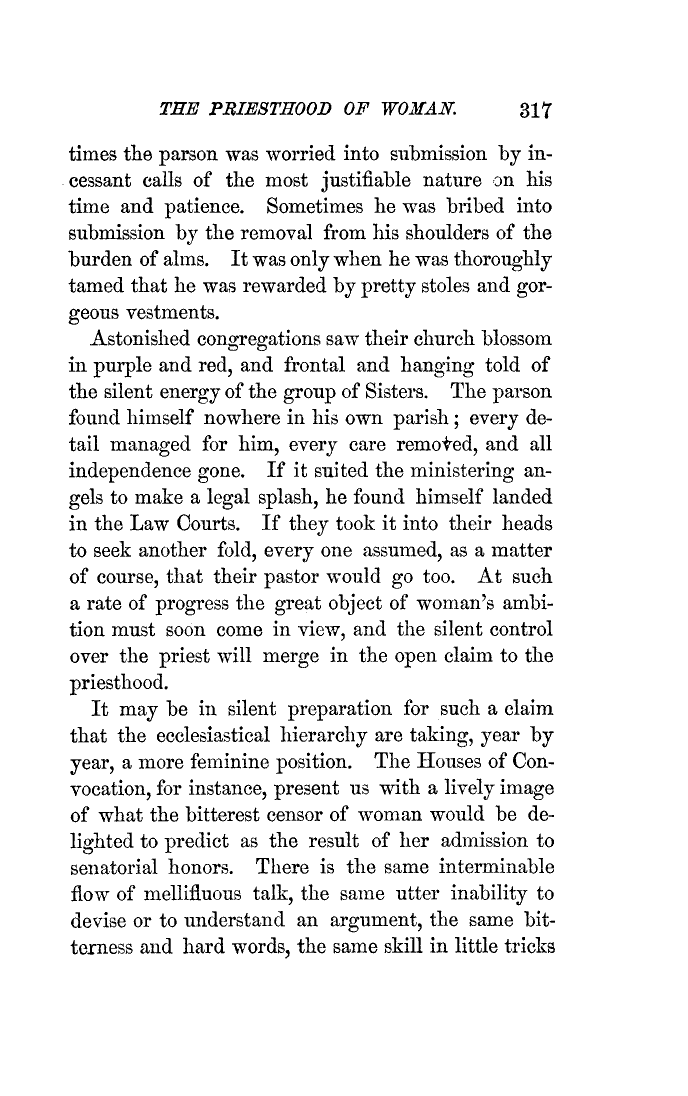 THE PRIESTHOOD OF WOMAN. 317

times the parson was worried into submission by incessant calls of the most justifiable nature on his time and patience. Sometimes he was bribed into submission by the removal from his shoulders of the burden of alms. It was only when he was thoroughly tamed that he was rewarded by pretty stoles and gorgeous vestments.

Astonished congregations saw their church blossom in purple and red, and frontal and hanging told of the silent energy of the group of Sisters. The parson found himself nowhere in his own parish; every detail managed for him, every care removed, and all independence gone. If it suited the ministering angels to make a legal splash, he found himself landed in the Law Courts. If they took it into their heads to seek another fold, every one assumed, as a matter of course, that their pastor would go too. At such a rate of progress the great object of woman's ambition must soon come in view, and the silent control over the priest will merge in the open claim to the priesthood.

It may be in silent preparation for such a claim that the ecclesiastical hierarchy are taking, year by year, a more feminine position. The Houses of Convocation, for instance, present us with a lively image of what the bitterest censor of woman would be delighted to predict as the result of her admission to senatorial honors. There is the same interminable flow of mellifluous talk, the same utter inability to devise or to understand an argument, the same bitterness and hard words, the same skill in little tricks